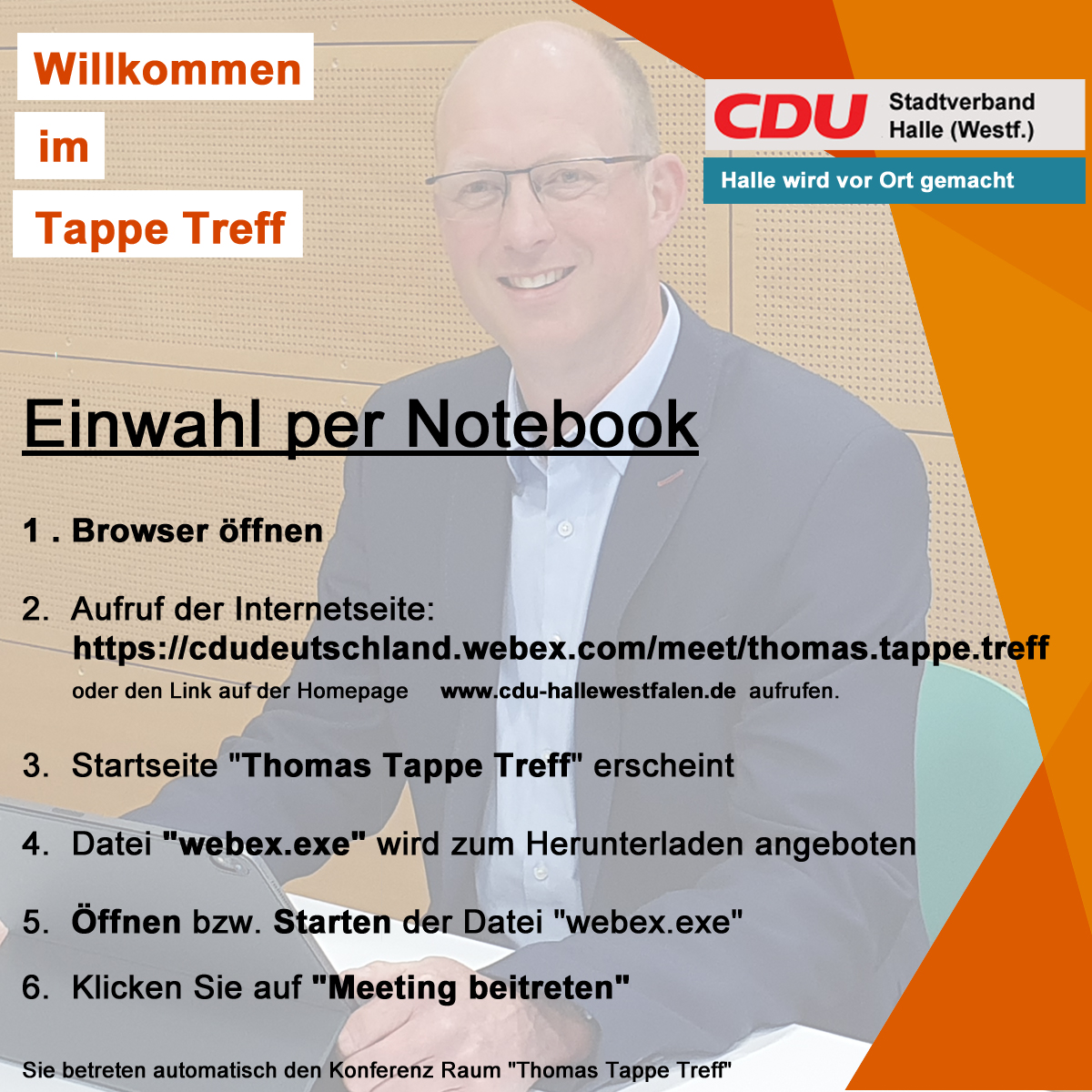 Willkommen

im

Tappe Treff

CDU Stadtverband
Halle (Westf.)

Halle wird vor Ort gemacht

Einwahl per Notebook

1 . Browser öffnen

2. Aufruf der Internetseite:
https://cdudeutschland.webex.com/meet/thomas.tappe.treff
oder den Link auf der Homepage www.cdu-hallewestfalen.de aufrufen.

3. Startseite "Thomas Tappe Treff" erscheint

4. Datei "webex.exe" wird zum Herunterladen angeboten

5. Öffnen bzw. Starten der Datei "webex.exe"

6. Klicken Sie auf "Meeting beitreten"

Sie betreten automatisch den Konferenz Raum "Thomas Tappe Treff"